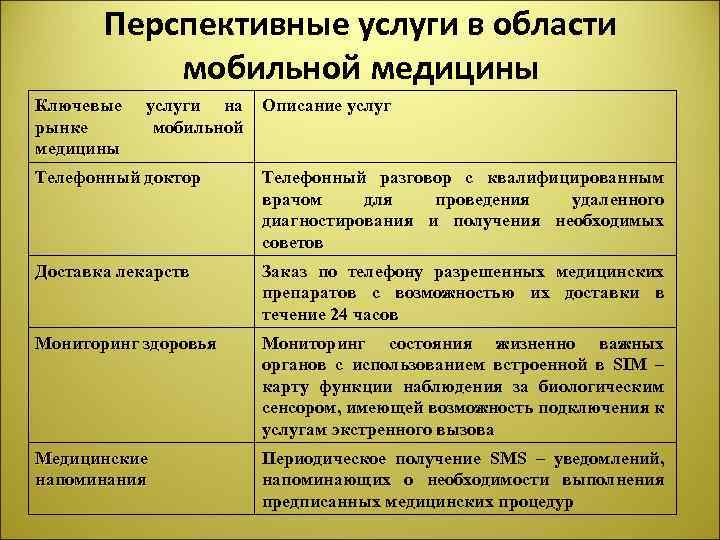 Перспективные услуги в области мобильной медицины

| Ключевые услуги на рынке мобильной медицины | Описание услуг |
|---|---|
| Телефонный доктор | Телефонный разговор с квалифицированным врачом для проведения удаленного диагностирования и получения необходимых советов |
| Доставка лекарств | Заказ по телефону разрешенных медицинских препаратов с возможностью их доставки в течение 24 часов |
| Мониторинг здоровья | Мониторинг состояния жизненно важных органов с использованием встроенной в SIM – карту функции наблюдения за биологическим сенсором, имеющей возможность подключения к услугам экстренного вызова |
| Медицинские напоминания | Периодическое получение SMS – уведомлений, напоминающих о необходимости выполнения предписанных медицинских процедур |